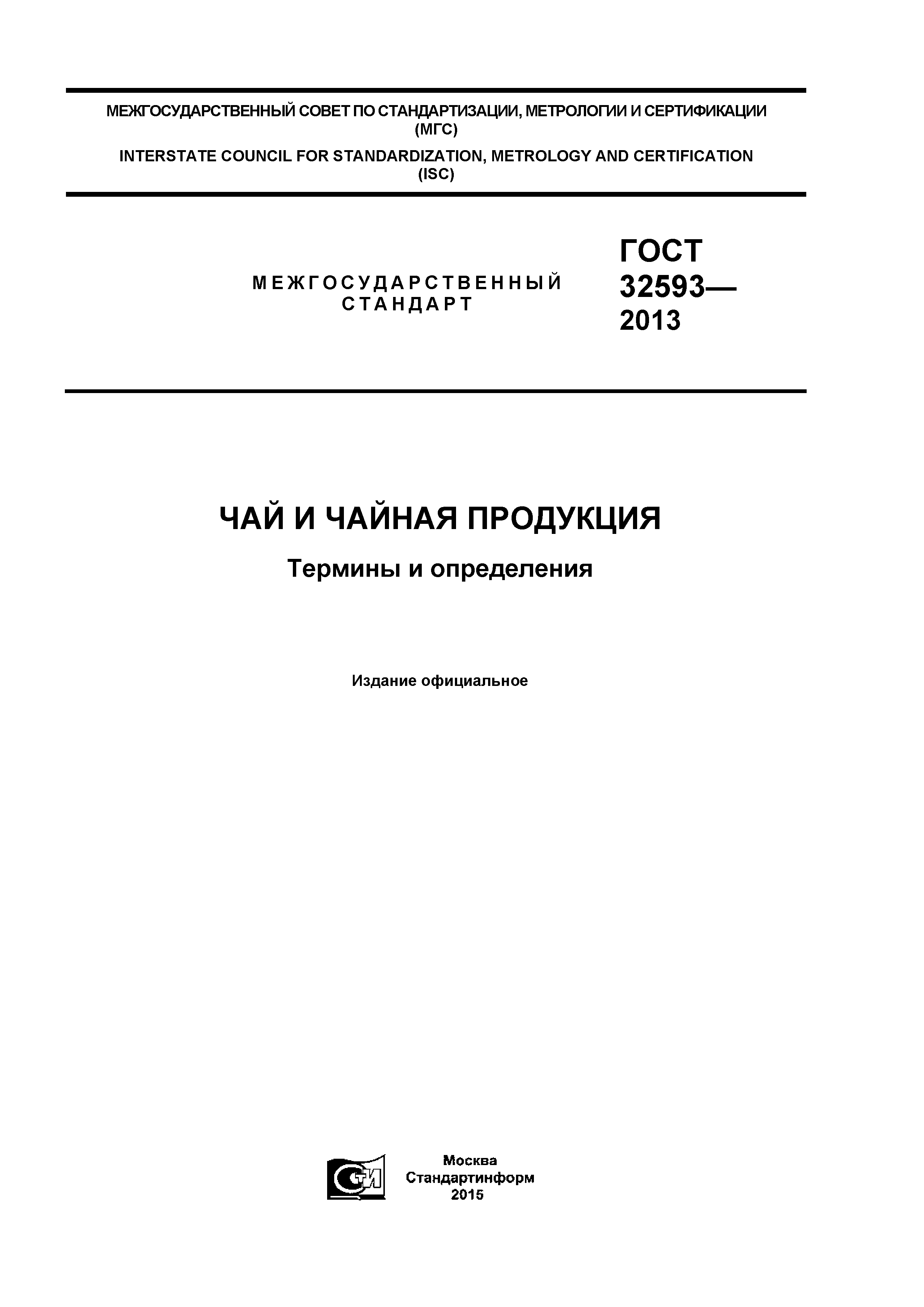 МЕЖГОСУДАРСТВЕННЫЙ СОВЕТ ПО СТАНДАРТИЗАЦИИ, МЕТРОЛОГИИ И СЕРТИФИКАЦИИ (МГС)

INTERSTATE COUNCIL FOR STANDARDIZATION, METROLOGY AND CERTIFICATION (ISC)

МЕЖГОСУДАРСТВЕННЫЙ СТАНДАРТ

ГОСТ 32593— 2013

ЧАЙ И ЧАЙНАЯ ПРОДУКЦИЯ

Термины и определения

Издание официальное

СТИ

Москва
Стандартинформ
2015